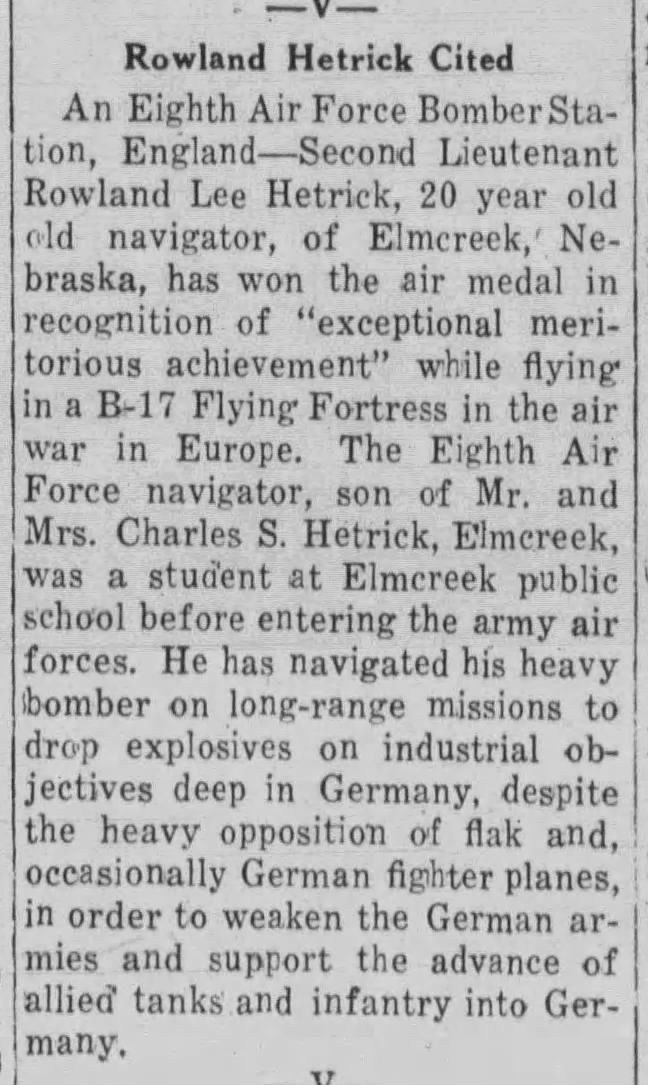 —V—

Rowland Hetrick Cited

An Eighth Air Force Bomber Station, England—Second Lieutenant Rowland Lee Hetrick, 20 year old old navigator, of Elmcreek, Nebraska, has won the air medal in recognition of "exceptional meritorious achievement" while flying in a B-17 Flying Fortress in the air war in Europe. The Eighth Air Force navigator, son of Mr. and Mrs. Charles S. Hetrick, Elmcreek, was a student at Elmcreek public school before entering the army air forces. He has navigated his heavy bomber on long-range missions to drop explosives on industrial objectives deep in Germany, despite the heavy opposition of flak and, occasionally German fighter planes, in order to weaken the German armies and support the advance of allied tanks and infantry into Germany.

—V—